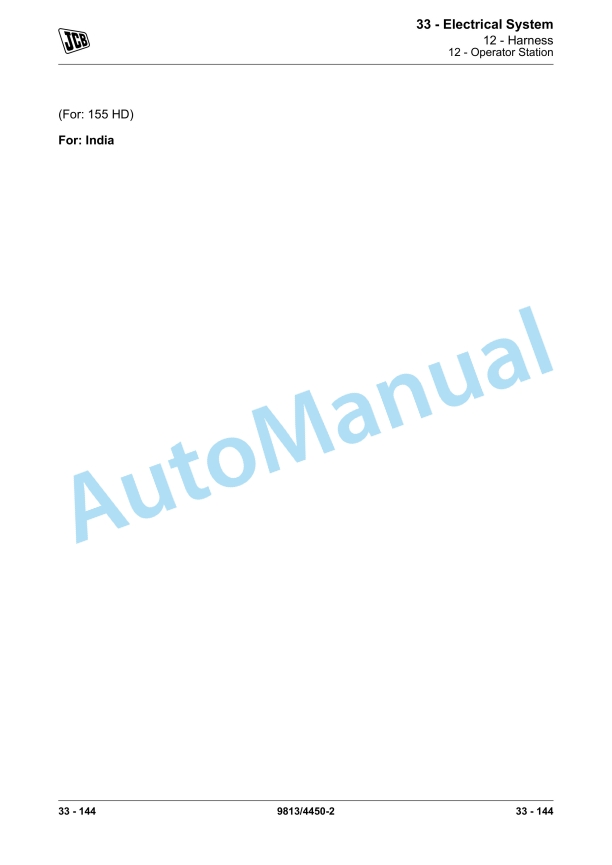 JCB

33 - Electrical System
12 - Harness
12 - Operator Station

(For: 155 HD)

For: India

AutoManual

33 - 144 9813/4450-2 33 - 144